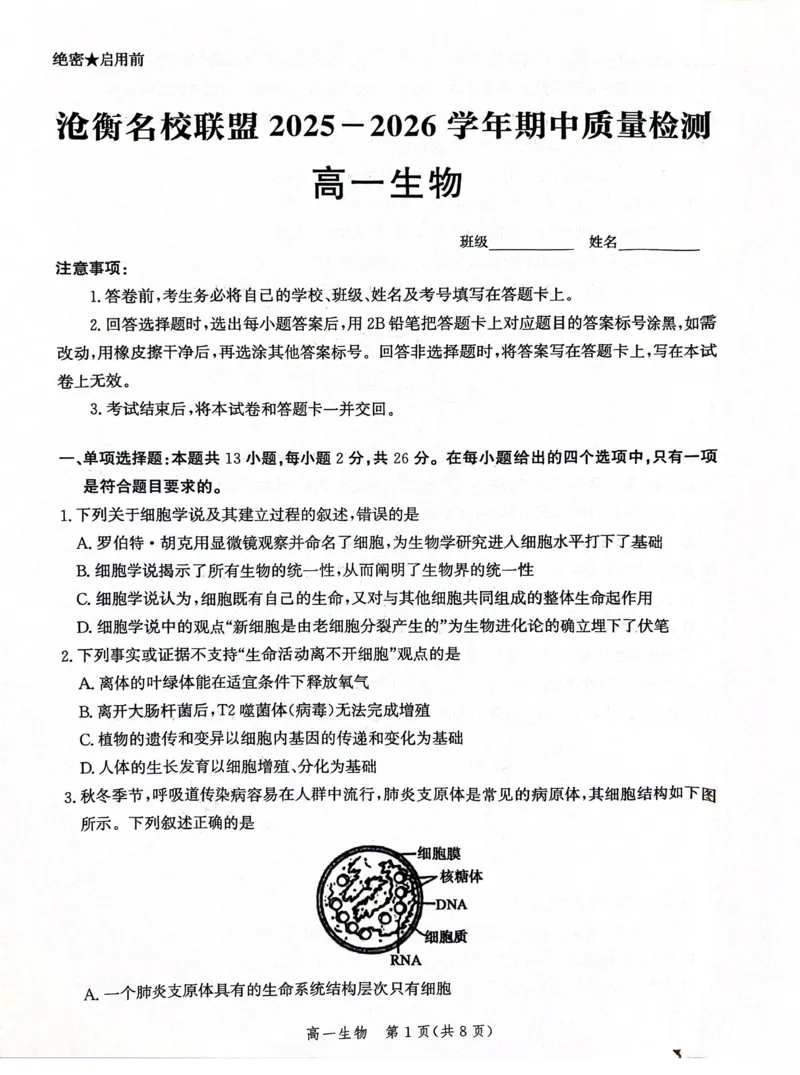 绝密★启用前

沧衡名校联盟2025－2026学年期中质量检测

高一生物

班级____ 姓名____

注意事项：

1.答卷前，考生务必将自己的学校、班级、姓名及考号填写在答题卡上。

2.回答选择题时，选出每小题答案后，用2B铅笔把答题卡上对应题目的答案标号涂黑，如需改动，用橡皮擦干净后，再选涂其他答案标号。回答非选择题时，将答案写在答题卡上，写在本试卷上无效。

3.考试结束后，将本试卷和答题卡一并交回。

一、单项选择题：本题共13小题，每小题2分，共26分。在每小题给出的四个选项中，只有一项是符合题目要求的。

1.下列关于细胞学说及其建立过程的叙述，错误的是

A.罗伯特·胡克用显微镜观察并命名了细胞，为生物学研究进入细胞水平打下了基础

B.细胞学说揭示了所有生物的统一性，从而阐明了生物界的统一性

C.细胞学说认为，细胞既有自己的生命，又对与其他细胞共同组成的整体生命起作用

D.细胞学说中的观点“新细胞是由老细胞分裂产生的”为生物进化论的确立埋下了伏笔

2.下列事实或证据不支持“生命活动离不开细胞”观点的是

A.离体的叶绿体能在适宜条件下释放氧气

B.离开大肠杆菌后，T2噬菌体(病毒)无法完成增殖

C.植物的遗传和变异以细胞内基因的传递和变化为基础

D.人体的生长发育以细胞增殖、分化为基础

3.秋冬季节，呼吸道传染病容易在人群中流行，肺炎支原体是常见的病原体，其细胞结构如下图所示。下列叙述正确的是

细胞膜
核糖体
DNA
细胞质
RNA

A.一个肺炎支原体具有的生命系统结构层次只有细胞

高一生物 第1页(共8页)